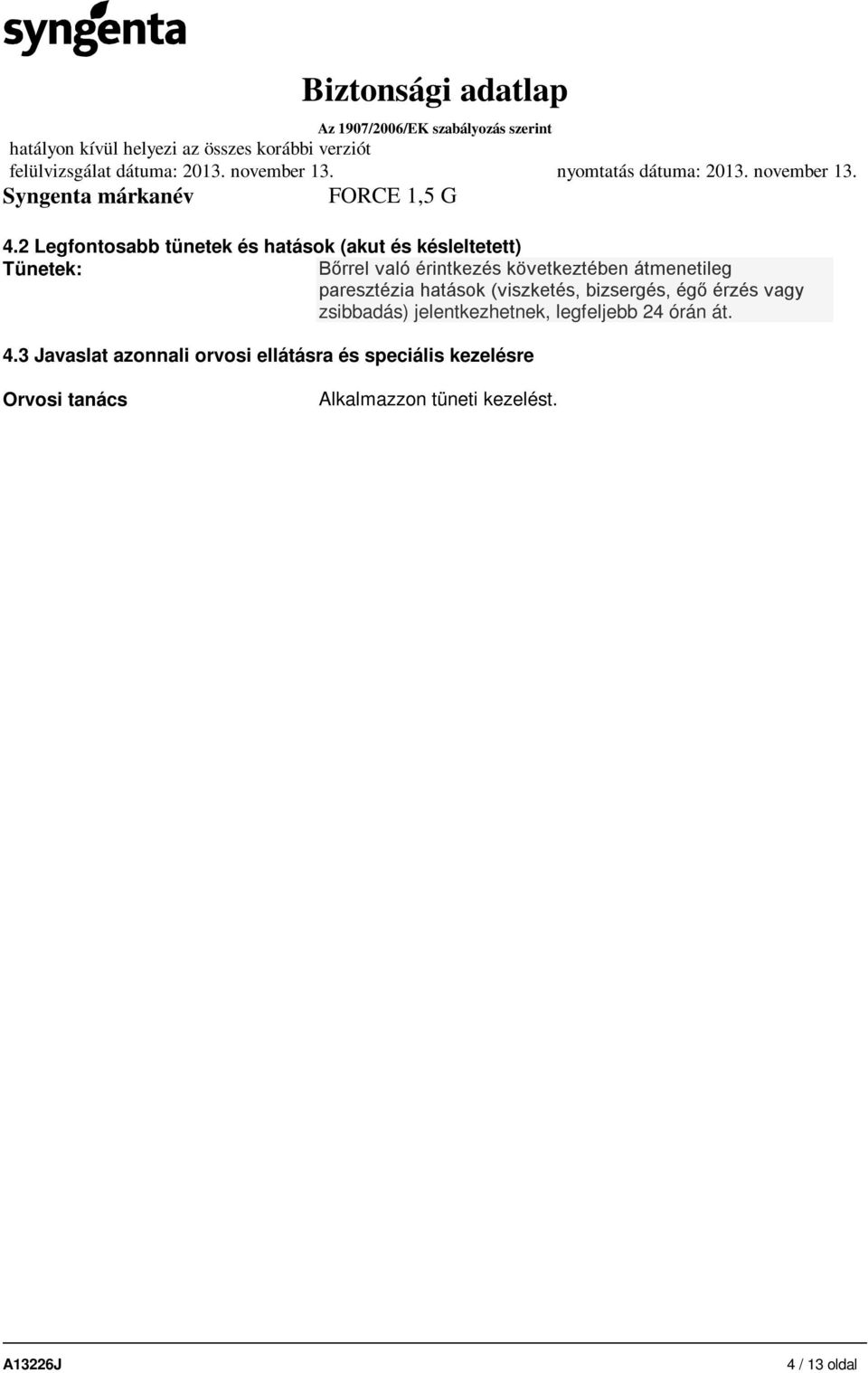 syngenta

Biztonsági adatlap
Az 1907/2006/EK szabályozás szerint

hatályon kívül helyezi az összes korábbi verziót
felülvizsgálat dátuma: 2013. november 13.
nyomtatás dátuma: 2013. november 13.
Syngenta márkanév FORCE 1,5 G

4.2 Legfontosabb tünetek és hatások (akut és késleltetett)
Tünetek: Bőrrel való érintkezés következtében átmenetileg paresztézia hatások (viszketés, bizsergés, égő érzés vagy zsibbadás) jelentkezhetnek, legfeljebb 24 órán át.

4.3 Javaslat azonnali orvosi ellátásra és speciális kezelésre

Orvosi tanács Alkalmazzon tüneti kezelést.

A13226J
4 / 13 oldal